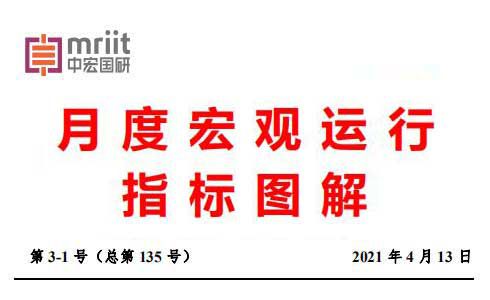 mriit
中宏国研

月度宏观运行
指标图解

第 3-1 号（总第 135 号）

2021 年 4 月 13 日